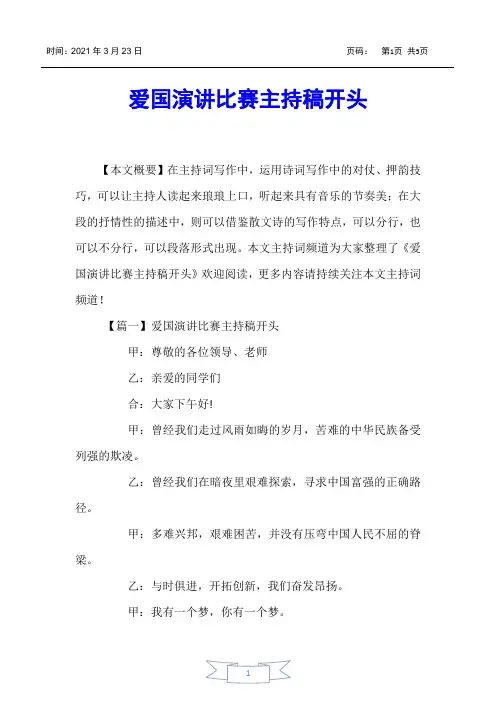 时间：2021 年 3 月 23 日 页码： 第1页 共5页

爱国演讲比赛主持稿开头

【本文概要】在主持词写作中，运用诗词写作中的对仗、押韵技巧，可以让主持人读起来琅琅上口，听起来具有音乐的节奏美；在大段的抒情性的描述中，则可以借鉴散文诗的写作特点，可以分行，也可以不分行，可以段落形式出现。本文主持词频道为大家整理了《爱国演讲比赛主持稿开头》欢迎阅读，更多内容请持续关注本文主持词频道！

【篇一】爱国演讲比赛主持稿开头

甲：尊敬的各位领导、老师

乙：亲爱的同学们

合：大家下午好!

甲：曾经我们走过风雨如晦的岁月，苦难的中华民族备受列强的欺凌。

乙：曾经我们在暗夜里艰难探索，寻求中国富强的正确路径。

甲：多难兴邦，艰难困苦，并没有压弯中国人民不屈的脊梁。

乙：与时俱进，开拓创新，我们奋发昂扬。

甲：我有一个梦，你有一个梦。

1